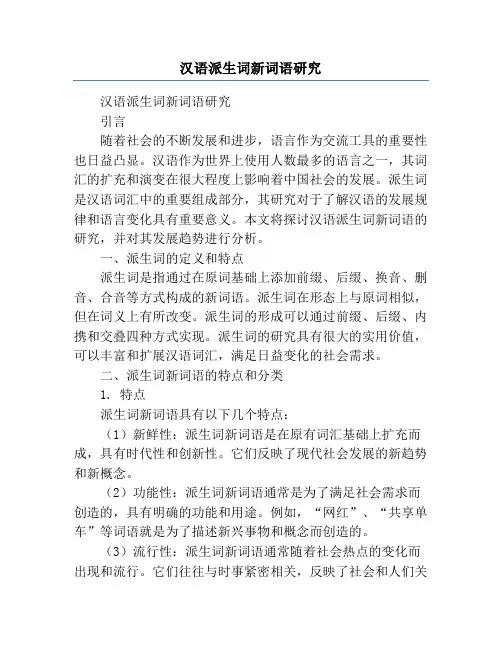 汉语派生词新词语研究

汉语派生词新词语研究

引言

随着社会的不断发展和进步，语言作为交流工具的重要性也日益凸显。汉语作为世界上使用人数最多的语言之一，其词汇的扩充和演变在很大程度上影响着中国社会的发展。派生词是汉语词汇中的重要组成部分，其研究对于了解汉语的发展规律和语言变化具有重要意义。本文将探讨汉语派生词新词语的研究，并对其发展趋势进行分析。

一、派生词的定义和特点

派生词是指通过在原词基础上添加前缀、后缀、换音、删音、合音等方式构成的新词语。派生词在形态上与原词相似，但在词义上有所改变。派生词的形成可以通过前缀、后缀、内携和交叠四种方式实现。派生词的研究具有很大的实用价值，可以丰富和扩展汉语词汇，满足日益变化的社会需求。

二、派生词新词语的特点和分类

1. 特点

派生词新词语具有以下几个特点：

（1）新鲜性：派生词新词语是在原有词汇基础上扩充而成，具有时代性和创新性。它们反映了现代社会发展的新趋势和新概念。

（2）功能性：派生词新词语通常是为了满足社会需求而创造的，具有明确的功能和用途。例如，“网红”、“共享单车”等词语就是为了描述新兴事物和概念而创造的。

（3）流行性：派生词新词语通常随着社会热点的变化而出现和流行。它们往往与时事紧密相关，反映了社会和人们关